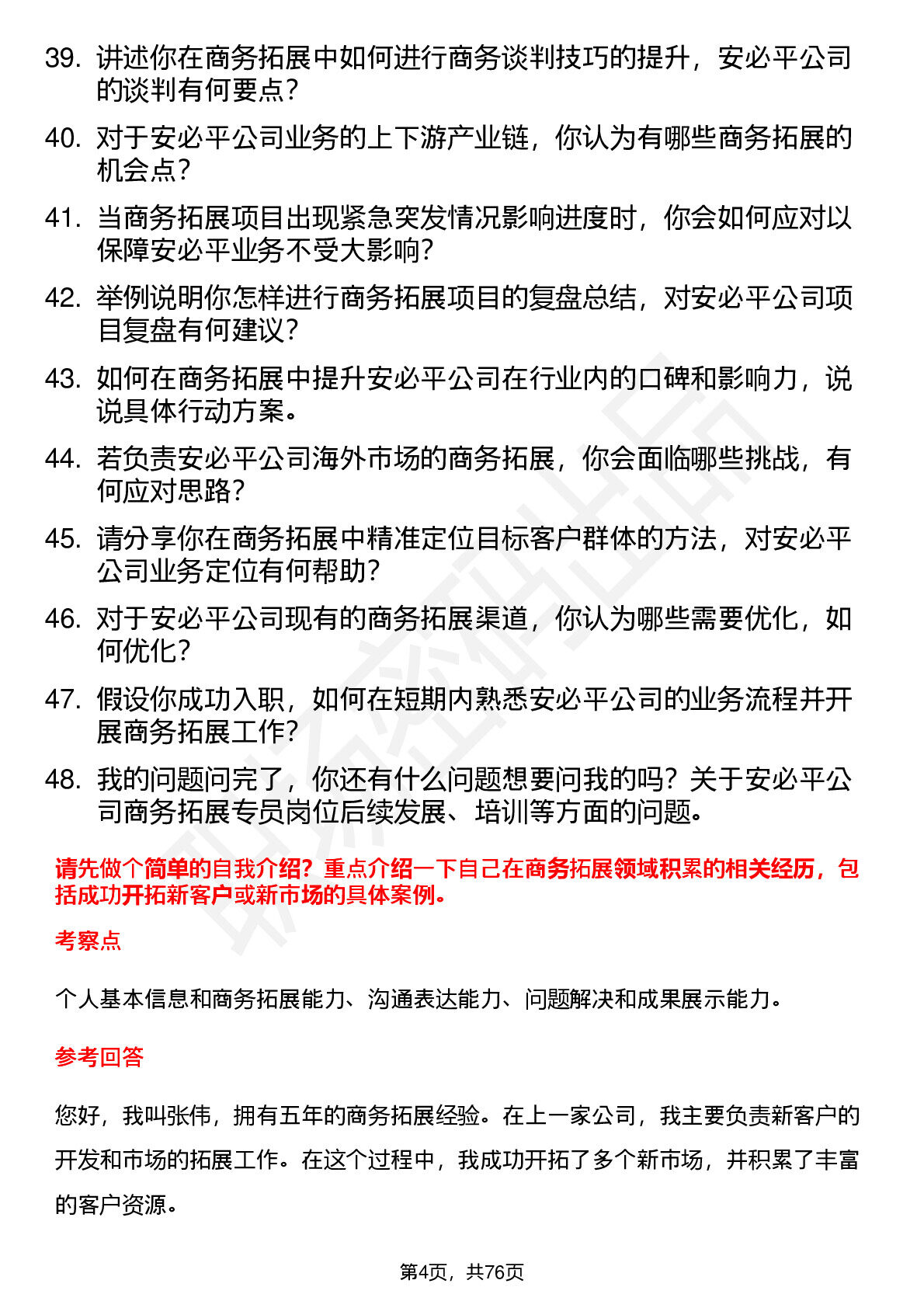 39. 讲述你在商务拓展中如何进行商务谈判技巧的提升，安必平公司的谈判有何要点？

40. 对于安必平公司业务的上下游产业链，你认为有哪些商务拓展的机会点？

41. 当商务拓展项目出现紧急突发情况影响进度时，你会如何应对以保障安必平业务不受大影响？

42. 举例说明你怎样进行商务拓展项目的复盘总结，对安必平公司项目复盘有何建议？

43. 如何在商务拓展中提升安必平公司在行业内的口碑和影响力，说说具体行动方案。

44. 若负责安必平公司海外市场的商务拓展，你会面临哪些挑战，有何应对思路？

45. 请分享你在商务拓展中精准定位目标客户群体的方法，对安必平公司业务定位有何帮助？

46. 对于安必平公司现有的商务拓展渠道，你认为哪些需要优化，如何优化？

47. 假设你成功入职，如何在短期内熟悉安必平公司的业务流程并开展商务拓展工作？

48. 我的问题问完了，你还有什么问题想要问我的吗？关于安必平公司商务拓展专员岗位后续发展、培训等方面的问题。

请先做个简单的自我介绍？重点介绍一下自己在商务拓展领域积累的相关经历，包括成功开拓新客户或新市场的具体案例。

考察点

个人基本信息和商务拓展能力、沟通表达能力、问题解决和成果展示能力。

参考回答

您好，我叫张伟，拥有五年的商务拓展经验。在上一家公司，我主要负责新客户的开发和市场的拓展工作。在这个过程中，我成功开拓了多个新市场，并积累了丰富的客户资源。

第4页，共76页